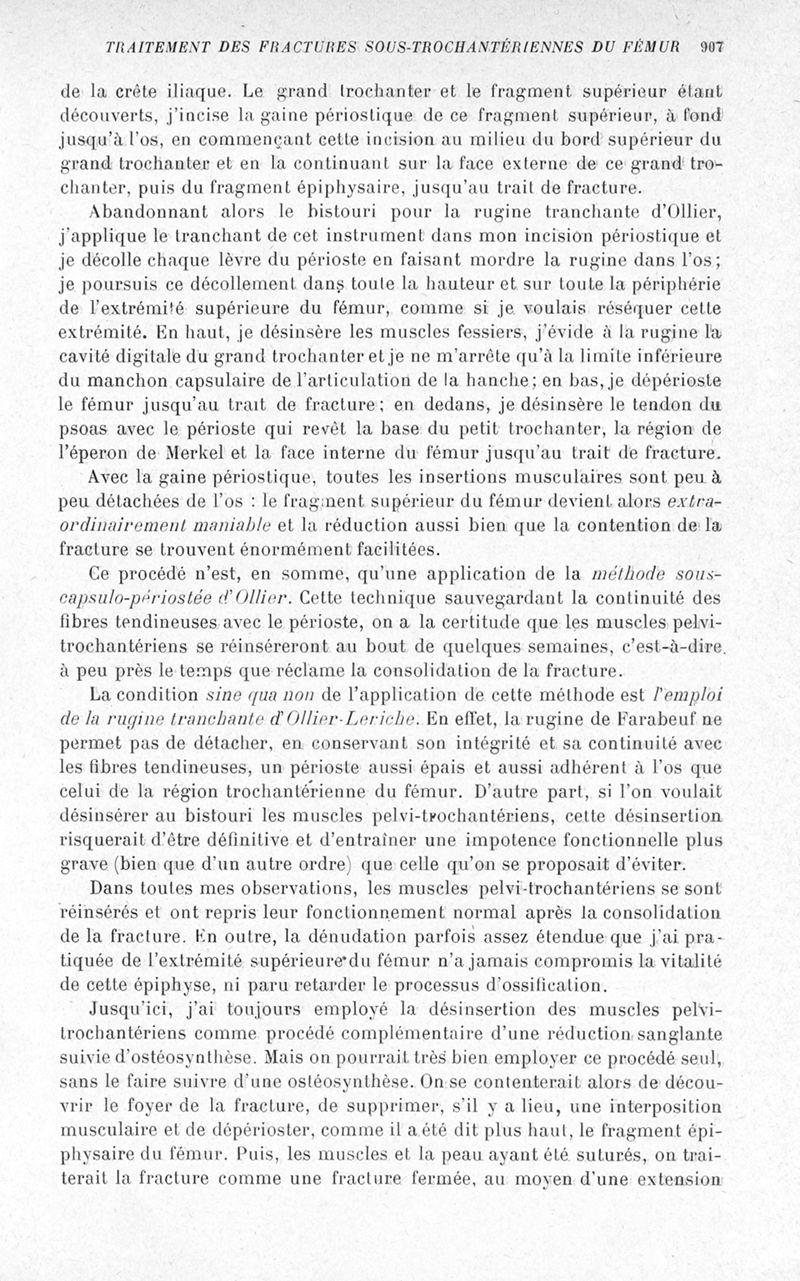 TRAITEMENT DES FRACTURES SOUS-TROCHANTÉRIENNES DU FÉMUR 907

de la crête iliaque. Le grand trochanter et le fragment supérieur étant découverts, j'incise la gaine périostique de ce fragment supérieur, à fond jusqu'à l'os, en commençant cette incision au milieu du bord supérieur du grand trochanter et en la continuant sur la face externe de ce grand trochanter, puis du fragment épiphysaire, jusqu'au trait de fracture.

Abandonnant alors le bistouri pour la rugine tranchante d'Ollier, j'applique le tranchant de cet instrument dans mon incision périostique et je décolle chaque lèvre du périoste en faisant mordre la rugine dans l'os; je poursuis ce décollement dans toute la hauteur et sur toute la périphérie de l'extrémité supérieure du fémur, comme si je voulais réséquer cette extrémité. En haut, je désinsère les muscles fessiers, j'évide à la rugine la cavité digitale du grand trochanter et je ne m'arrête qu'à la limite inférieure du manchon capsulaire de l'articulation de la hanche; en bas, je dépérioste le fémur jusqu'au trait de fracture; en dedans, je désinsère le tendon du psoas avec le périoste qui revêt la base du petit trochanter, la région de l'éperon de Merkel et la face interne du fémur jusqu'au trait de fracture.

Avec la gaine périostique, toutes les insertions musculaires sont peu à peu détachées de l'os : le fragment supérieur du fémur devient alors extraordinairement maniable et la réduction aussi bien que la contention de la fracture se trouvent énormément facilitées.

Ce procédé n'est, en somme, qu'une application de la méthode sous-capsulo-périostée d'Ollier. Cette technique sauvegardant la continuité des fibres tendineuses avec le périoste, on a la certitude que les muscles pelvi-trochantériens se réinséreront au bout de quelques semaines, c'est-à-dire, à peu près le temps que réclame la consolidation de la fracture.

La condition sine qua non de l'application de cette méthode est l'emploi de la rugine tranchante d'Ollier-Leriche. En effet, la rugine de Farabeuf ne permet pas de détacher, en conservant son intégrité et sa continuité avec les fibres tendineuses, un périoste aussi épais et aussi adhérent à l'os que celui de la région trochantérienne du fémur. D'autre part, si l'on voulait désinsérer au bistouri les muscles pelvi-trochantériens, cette désinsertion risquerait d'être définitive et d'entraîner une impotence fonctionnelle plus grave (bien que d'un autre ordre) que celle qu'on se proposait d'éviter.

Dans toutes mes observations, les muscles pelvi-trochantériens se sont réinsérés et ont repris leur fonctionnement normal après la consolidation de la fracture. En outre, la dénudation parfois assez étendue que j'ai pratiquée de l'extrémité supérieure du fémur n'a jamais compromis la vitalité de cette épiphyse, ni paru retarder le processus d'ossification.

Jusqu'ici, j'ai toujours employé la désinsertion des muscles pelvi-trochantériens comme procédé complémentaire d'une réduction sanglante suivie d'ostéosynthèse. Mais on pourrait très bien employer ce procédé seul, sans le faire suivre d'une ostéosynthèse. On se contenterait alors de découvrir le foyer de la fracture, de supprimer, s'il y a lieu, une interposition musculaire et de dépérioster, comme il a été dit plus haut, le fragment épiphysaire du fémur. Puis, les muscles et la peau ayant été suturés, on traiterait la fracture comme une fracture fermée, au moyen d'une extension